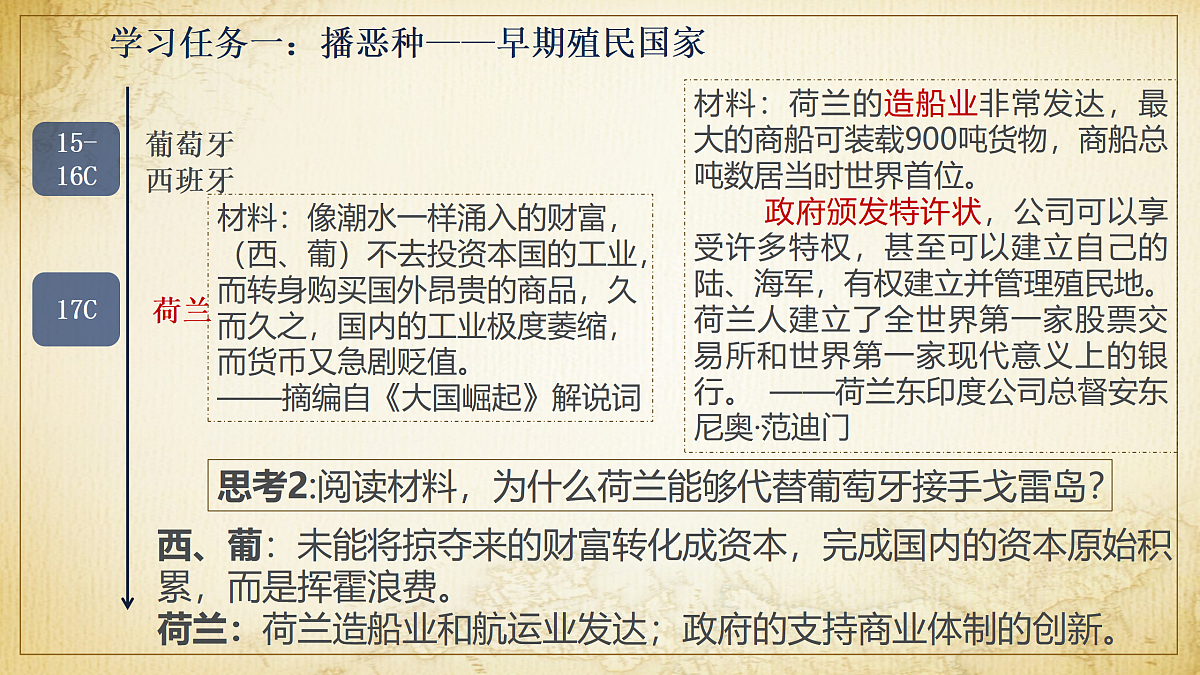 学习任务一：播恶种——早期殖民国家

15-16C

葡萄牙
西班牙

17C

荷兰

材料：像潮水一样涌入的财富，（西、葡）不去投资本国的工业，而转身购买国外昂贵的商品，久而久之，国内的工业极度萎缩，而货币又急剧贬值。
——摘编自《大国崛起》解说词

材料：荷兰的造船业非常发达，最大的商船可装载900吨货物，商船总吨数居当时世界首位。

政府颁发特许状，公司可以享受许多特权，甚至可以建立自己的陆、海军，有权建立并管理殖民地。荷兰人建立了全世界第一家股票交易所和世界第一家现代意义上的银行。 ——荷兰东印度公司总督安东尼奥·范迪门

思考2:阅读材料，为什么荷兰能够代替葡萄牙接手戈雷岛？

西、葡：未能将掠夺来的财富转化成资本，完成国内的资本原始积累，而是挥霍浪费。
荷兰：荷兰造船业和航运业发达；政府的支持商业体制的创新。